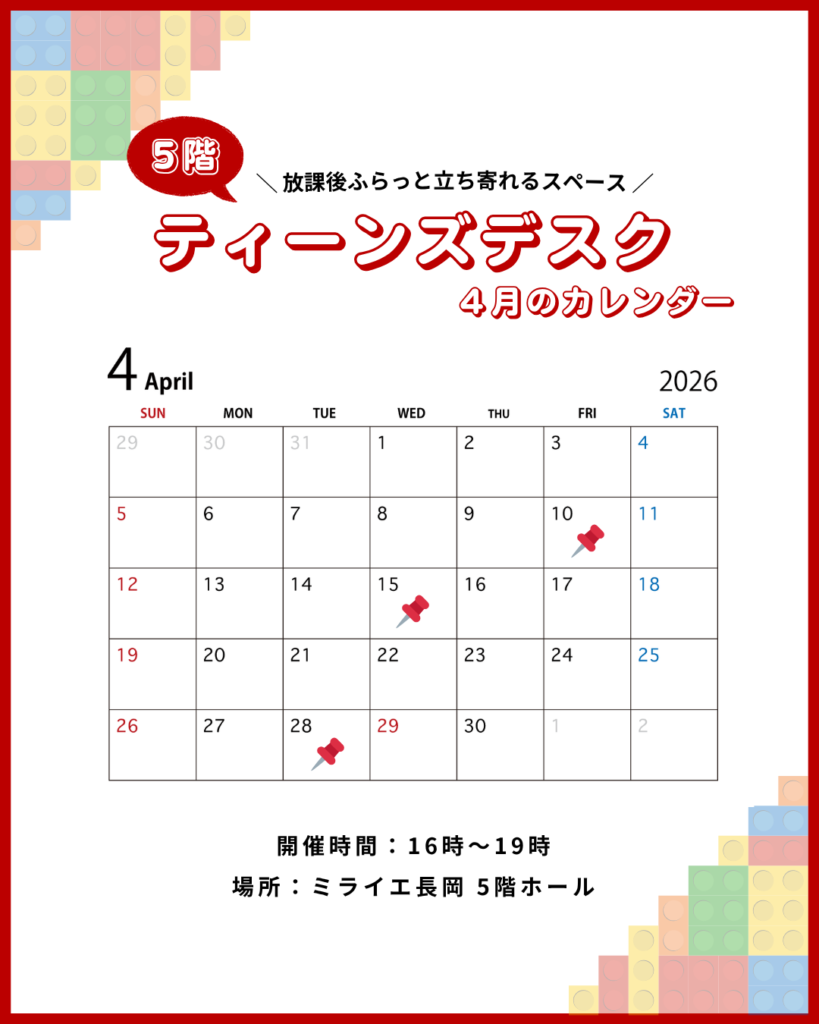 5階

＼放課後ふらっと立ち寄れるスペース／

ティーンズデスク

4月のカレンダー

4 April

2026

| SUN | MON | TUE | WED | THU | FRI | SAT |
|---|---|---|---|---|---|---|
| 29 | 30 | 31 | 1 | 2 | 3 | 4 |
| 5 | 6 | 7 | 8 | 9 | 10 | 11 |
| 12 | 13 | 14 | 15 | 16 | 17 | 18 |
| 19 | 20 | 21 | 22 | 23 | 24 | 25 |
| 26 | 27 | 28 | 29 | 30 | 1 | 2 |

開催時間：16時～19時

場所：ミライエ長岡 5階ホール